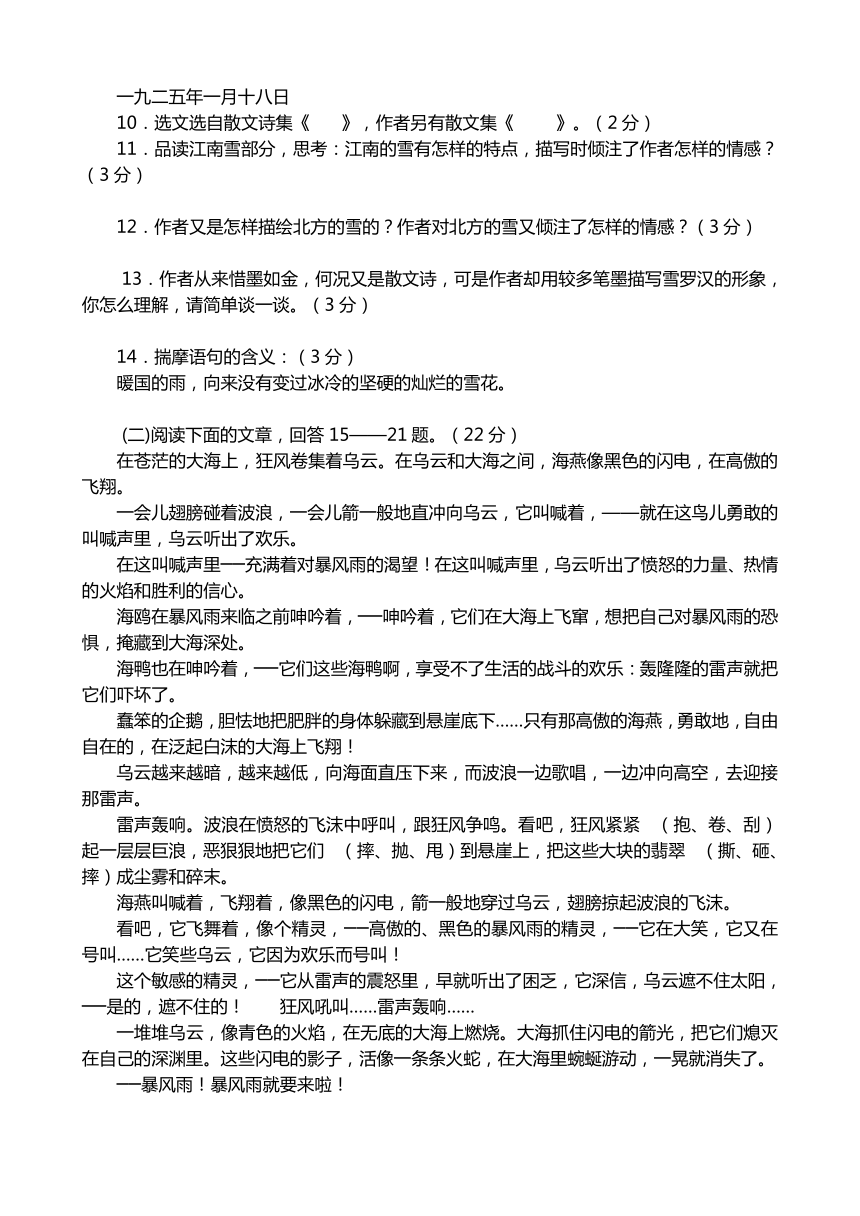 一九二五年一月十八日

10．选文选自散文诗集《　　》，作者另有散文集《　　》。（2分）

11．品读江南雪部分，思考：江南的雪有怎样的特点，描写时倾注了作者怎样的情感？（3分）

12．作者又是怎样描绘北方的雪的？作者对北方的雪又倾注了怎样的情感？（3分）

13．作者从来惜墨如金，何况又是散文诗，可是作者却用较多笔墨描写雪罗汉的形象，你怎么理解，请简单谈一谈。（3分）

14．揣摩语句的含义：（3分）
暖国的雨，向来没有变过冰冷的坚硬的灿烂的雪花。

(二)阅读下面的文章，回答15——21题。（22分）

在苍茫的大海上，狂风卷集着乌云。在乌云和大海之间，海燕像黑色的闪电，在高傲的飞翔。

一会儿翅膀碰着波浪，一会儿箭一般地直冲向乌云，它叫喊着，——就在这鸟儿勇敢的叫喊声里，乌云听出了欢乐。

在这叫喊声里—充满着对暴风雨的渴望！在这叫喊声里，乌云听出了愤怒的力量、热情的火焰和胜利的信心。

海鸥在暴风雨来临之前呻吟着，—呻吟着，它们在大海上飞窜，想把自己对暴风雨的恐惧，掩藏到大海深处。

海鸭也在呻吟着，—它们这些海鸭啊，享受不了生活的战斗的欢乐：轰隆隆的雷声就把它们吓坏了。

蠢笨的企鹅，胆怯地把肥胖的身体躲藏到悬崖底下......只有那高傲的海燕，勇敢地，自由自在的，在泛起白沫的大海上飞翔！

乌云越来越暗，越来越低，向海面直压下来，而波浪一边歌唱，一边冲向高空，去迎接那雷声。

雷声轰响。波浪在愤怒的飞沫中呼叫，跟狂风争鸣。看吧，狂风紧紧　(抱、卷、刮）起一层层巨浪，恶狠狠地把它们　(摔、抛、甩）到悬崖上，把这些大块的翡翠　(撕、砸、摔）成尘雾和碎末。

海燕叫喊着，飞翔着，像黑色的闪电，箭一般地穿过乌云，翅膀掠起波浪的飞沫。

看吧，它飞舞着，像个精灵，—高傲的、黑色的暴风雨的精灵，—它在大笑，它又在号叫......它笑些乌云，它因为欢乐而号叫！

这个敏感的精灵，—它从雷声的震怒里，早就听出了困乏，它深信，乌云遮不住太阳，—是的，遮不住的！　狂风吼叫......雷声轰响......

一堆堆乌云，像青色的火焰，在无底的大海上燃烧。大海抓住闪电的箭光，把它们熄灭在自己的深渊里。这些闪电的影子，活像一条条火蛇，在大海里蜿蜒游动，一晃就消失了。

—暴风雨！暴风雨就要来啦！